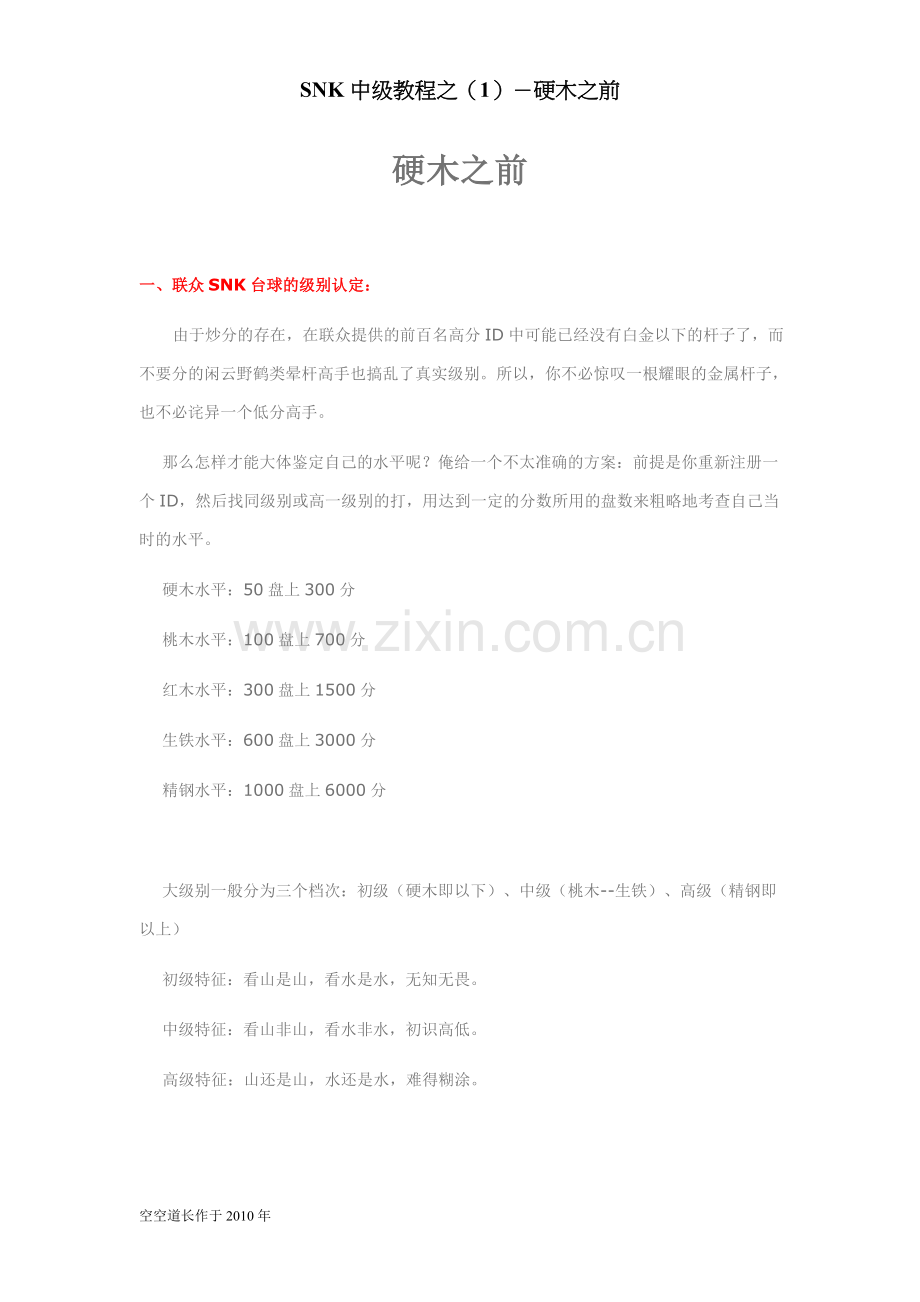 SNK中级教程之（1）－硬木之前

硬木之前

一、联众SNK台球的级别认定：

由于炒分的存在，在联众提供的前百名高分ID中可能已经没有白金以下的杆子了，而不要分的闲云野鹤类晕杆高手也搞乱了真实级别。所以，你不必惊叹一根耀眼的金属杆子，也不必诧异一个低分高手。

那么怎样才能大体鉴定自己的水平呢？俺给一个不太准确的方案：前提是你重新注册一个ID，然后找同级别或高一级别的打，用达到一定的分数所用的盘数来粗略地考查自己当时的水平。

硬木水平：50盘上300分

桃木水平：100盘上700分

红木水平：300盘上1500分

生铁水平：600盘上3000分

精钢水平：1000盘上6000分

大级别一般分为三个档次：初级（硬木即以下）、中级（桃木--生铁）、高级（精钢即以上）

初级特征：看山是山，看水是水，无知无畏。

中级特征：看山非山，看水非水，初识高低。

高级特征：山还是山，水还是水，难得糊涂。

空空道长作于2010年

www.zixin.com.cn